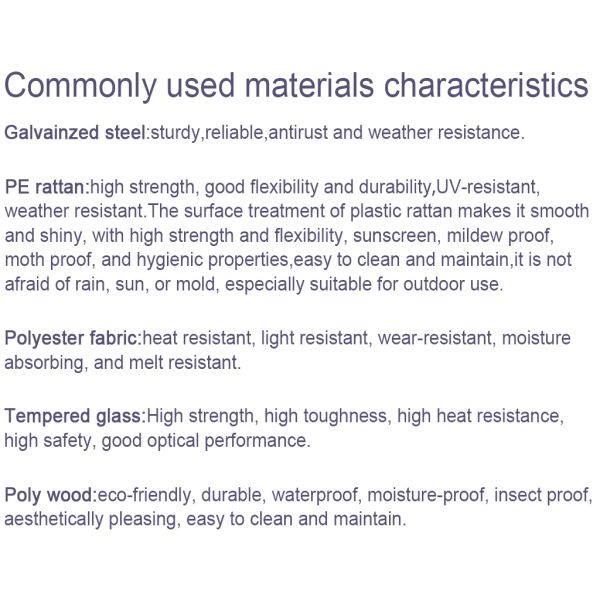 Commonly used materials characteristics

Galvainzed steel:sturdy,reliable,antirust and weather resistance.

PE rattan:high strength, good flexibility and durability,UV-resistant, weather resistant.The surface treatment of plastic rattan makes it smooth and shiny, with high strength and flexibility, sunscreen, mildew proof, moth proof, and hygienic properties,easy to clean and maintain,it is not afraid of rain, sun, or mold, especially suitable for outdoor use.

Polyester fabric:heat resistant, light resistant, wear-resistant, moisture absorbing, and melt resistant.

Tempered glass:High strength, high toughness, high heat resistance, high safety, good optical performance.

Poly wood:eco-friendly, durable, waterproof, moisture-proof, insect proof, aesthetically pleasing, easy to clean and maintain.